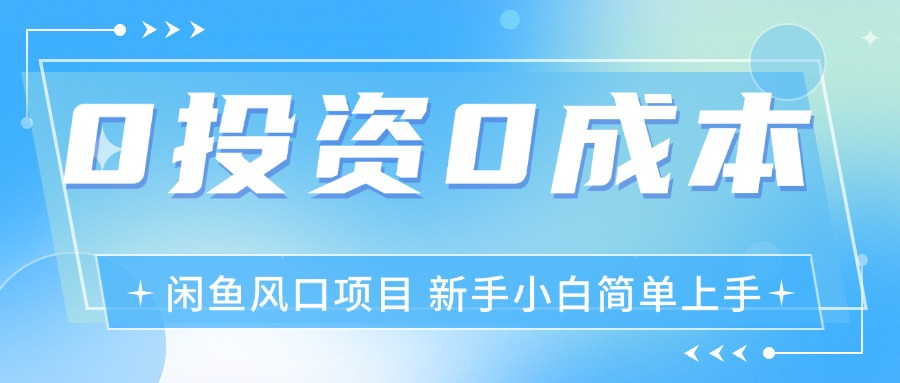 0投资0成本

闲鱼风口项目 新手小白简单上手